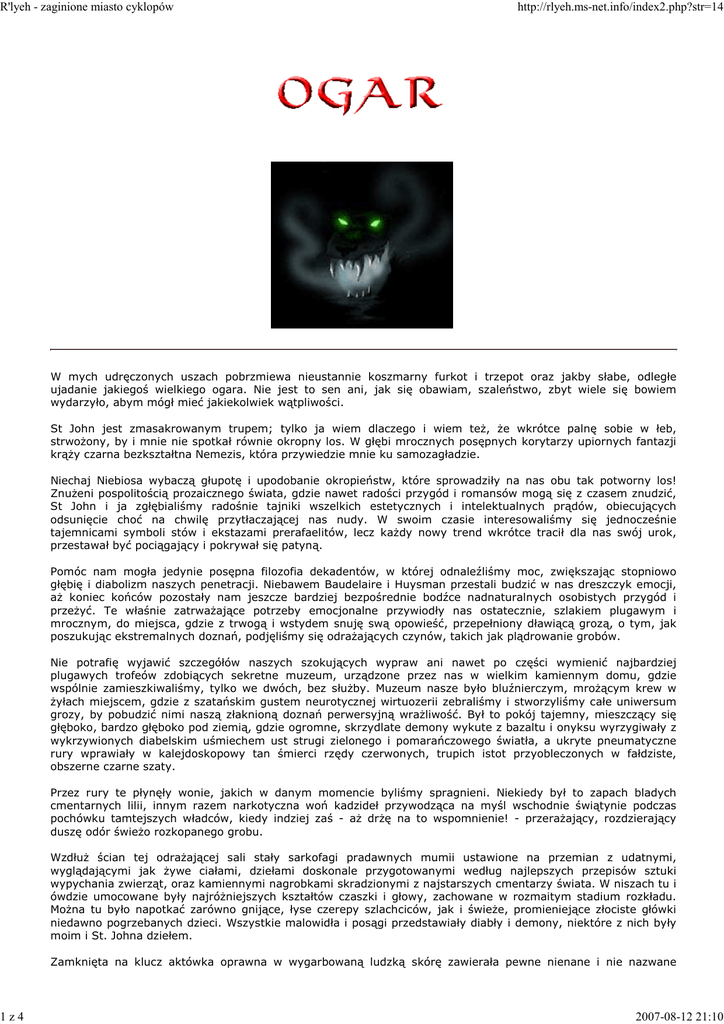 R'lyeh - zaginione miasto cyklopów

http://rlyeh.ms-net.info/index2.php?str=14

OGAR

W mych udręczonych uszach pobrzmiewa nieustannie koszmarny furkot i trzepot oraz jakby słabe, odległe ujadanie jakiegoś wielkiego ogara. Nie jest to sen ani, jak się obawiam, szaleństwo, zbyt wiele się bowiem wydarzyło, abym mógł mieć jakiekolwiek wątpliwości.

St John jest zmasakrowanym trupem; tylko ja wiem dlaczego i wiem też, że wkrótce palnę sobie w łeb, strwożony, by i mnie nie spotkał równie okropny los. W głębi mrocznych posępnych korytarzy upiornych fantazji krąży czarna bezkształtna Nemezis, która przywiedzie mnie ku samozagładzie.

Niechaj Niebiosa wybaczą głupotę i upodobanie okropieństw, które sprowadziły na nas obu tak potworny los! Znużeni pospolitością prozaicznego świata, gdzie nawet radości przygód i romansów mogą się z czasem znudzić, St John i ja zgłębialiśmy radośnie tajniki wszelkich estetycznych i intelektualnych prądów, obiecujących odsunięcie choć na chwilę przytłaczającej nas nudy. W swoim czasie interesowaliśmy się jednocześnie tajemnicami symboli stów i ekstazami prerafaelitów, lecz każdy nowy trend wkrótce tracił dla nas swój urok, przestawał być pociągający i pokrywał się patyną.

Pomóc nam mogła jedynie posępna filozofia dekadentów, w której odnaleźliśmy moc, zwiększając stopniowo głębię i diabolizm naszych penetracji. Niebawem Baudelaire i Huysman przestali budzić w nas dreszczyk emocji, aż koniec końców pozostały nam jeszcze bardziej bezpośrednie bodźce nadnaturalnych osobistych przygód i przeżyć. Te właśnie zatrważające potrzeby emocjonalne przywiodły nas ostatecznie, szlakiem plugawym i mrocznym, do miejsca, gdzie z trwogą i wstydem snuję swą opowieść, przepełniony dławiącą grozą, o tym, jak poszukując ekstremalnych doznań, podjęliśmy się odrażających czynów, takich jak plądrowanie grobów.

Nie potrafię wyjawić szczegółów naszych szokujących wypraw ani nawet po części wymienić najbardziej plugawych trofeów zdobiących sekretne muzeum, urządzone przez nas w wielkim kamiennym domu, gdzie wspólnie zamieszkiwaliśmy, tylko we dwóch, bez służby. Muzeum nasze było bluźnierczym, mrożącym krew w żyłach miejscem, gdzie z szatańskim gustem neurotycznej wirtuozerii zebraliśmy i stworzyliśmy całe uniwersum grozy, by pobudzić nimi naszą złaknioną doznań perwersyjną wrażliwość. Był to pokój tajemny, mieszczący się głęboko, bardzo głęboko pod ziemią, gdzie ogromne, skrzydlate demony wykute z bazaltu i onyksu wyrzygiwały z wykrzywionych diabelskim uśmiechem ust strugi zielonego i pomarańczowego światła, a ukryte pneumatyczne rury wprawiały w kalejdoskopowy tan śmierci rzędy czerwonych, trupich istot przyobleczonych w fałdziste, obszerne czarne szaty.

Przez rury te płynęły wonie, jakich w danym momencie byliśmy spragnieni. Niekiedy był to zapach bladych cmentarnych lilii, innym razem narkotyczna woń kadzideł przywodząca na myśl wschodnie świątynie podczas pochówku tamtejszych władców, kiedy indziej zaś - aż drżę na to wspomnienie! - przerażający, rozdzierający duszę odór świeżo rozkopanego grobu.

Wzdłuż ścian tej odrażającej sali stały sarkofagi pradawnych mumii ustawione na przemian z udatnymi, wyglądającymi jak żywe ciałami, dziełami doskonale przygotowanymi według najlepszych przepisów sztuki wypychania zwierząt, oraz kamiennymi nagrobkami skradzionymi z najstarszych cmentarzy świata. W niszach tu i ówdzie umocowane były najróżniejszych kształtów czaszki i głowy, zachowane w rozmaitym stadium rozkładu. Można tu było napotkać zarówno gnijące, łyse czerepy szlachciców, jak i świeże, promieniejące złociste główki niedawno pogrzebanych dzieci. Wszystkie malowidła i posągi przedstawiały diabły i demony, niektóre z nich były moim i St. Johna dziełem.

Zamknięta na klucz aktówka oprawna w wygarbowaną ludzką skórę zawierała pewne nienane i nie nazwane

1 z 4

2007-08-12 21:10